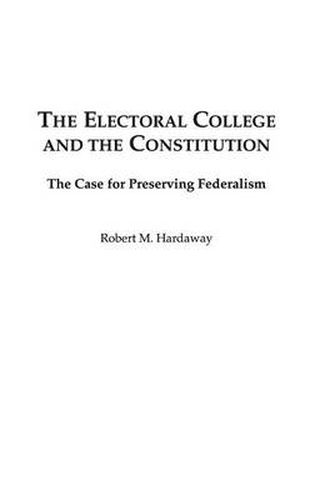 THE ELECTORAL COLLEGE AND THE CONSTITUTION

The Case for Preserving Federalism

Robert M. Hardaway